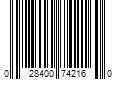 0 28400 74216 0